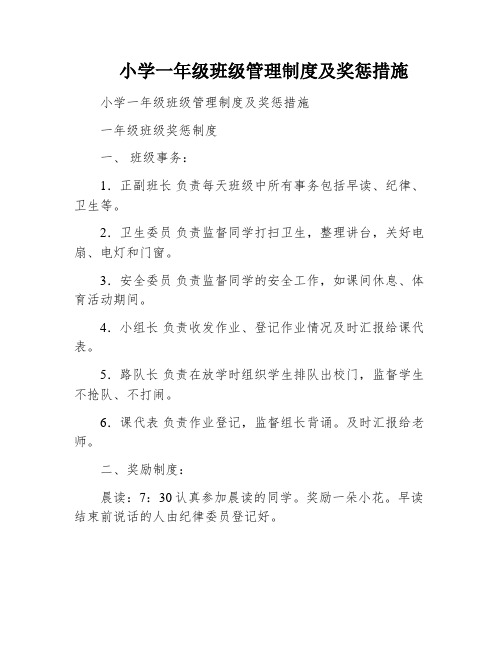 小学一年级班级管理制度及奖惩措施

小学一年级班级管理制度及奖惩措施

一年级班级奖惩制度

一、 班级事务：

1．正副班长 负责每天班级中所有事务包括早读、纪律、卫生等。

2．卫生委员 负责监督同学打扫卫生，整理讲台，关好电扇、电灯和门窗。

3．安全委员 负责监督同学的安全工作，如课间休息、体育活动期间。

4．小组长 负责收发作业、登记作业情况及时汇报给课代表。

5．路队长 负责在放学时组织学生排队出校门，监督学生不抢队、不打闹。

6．课代表 负责作业登记，监督组长背诵。及时汇报给老师。

二、奖励制度：

晨读：7：30 认真参加晨读的同学。奖励一朵小花。早读结束前说话的人由纪律委员登记好。